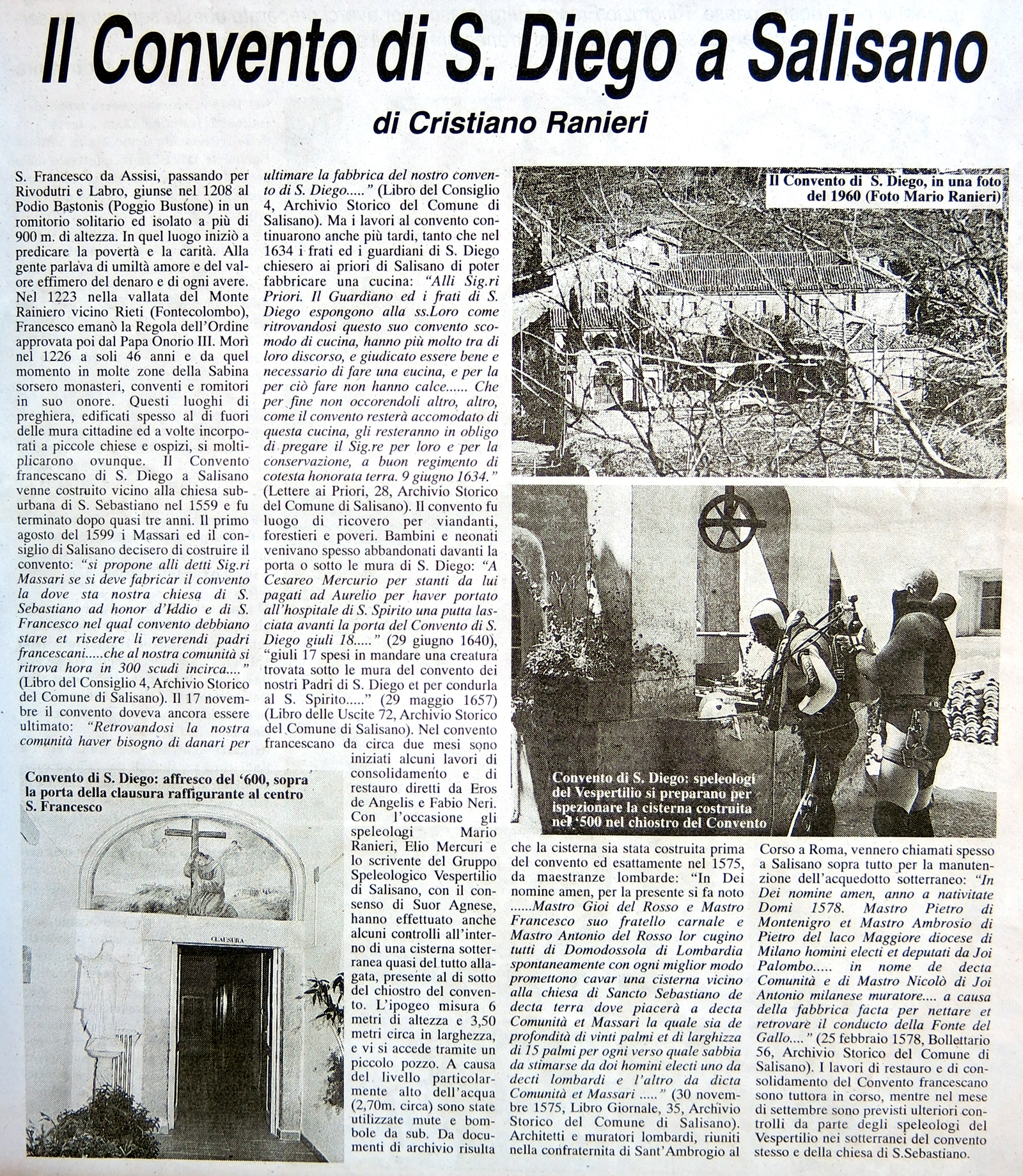 Il Convento di S. Diego a Salisano

di Cristiano Ranieri

S. Francesco da Assisi, passando per Rivodutri e Labro, giunse nel 1208 al Podio Bastonis (Poggio Bustone) in un romitorio solitario ed isolato a più di 900 m. di altezza. In quel luogo iniziò a predicare la povertà e la carità. Alla gente parlava di umiltà amore e del valore effimero del denaro e di ogni avere. Nel 1223 nella vallata del Monte Rainiero vicino Rieti (Fontecolombo), Francesco emanò la Regola dell'Ordine approvata poi dal Papa Onorio III. Morì nel 1226 a soli 46 anni e da quel momento in molte zone della Sabina sorsero monasteri, conventi e romitori in suo onore. Questi luoghi di preghiera, edificati spesso al di fuori delle mura cittadine ed a volte incorporati a piccole chiese e ospizi, si moltiplicarono ovunque. Il Convento francescano di S. Diego a Salisano venne costruito vicino alla chiesa suburbana di S. Sebastiano nel 1559 e fu terminato dopo quasi tre anni. Il primo agosto del 1599 i Massari ed il consiglio di Salisano decisero di costruire il convento: "si propone alli detti Sig.ri Massari se si deve fabricar il convento la dove sta nostra chiesa di S. Sebastiano ad honor d'Iddio e di S. Francesco nel qual convento debbiano stare et risedere li reverendi padri francescani.....che al nostra comunità si ritrova hora in 300 scudi incirca...." (Libro del Consiglio 4, Archivio Storico del Comune di Salisano). Il 17 novembre il convento doveva ancora essere ultimato: "Retrovandosi la nostra comunità haver bisogno di danari per ultimare la fabbrica del nostro convento di S. Diego....." (Libro del Consiglio 4, Archivio Storico del Comune di Salisano). Ma i lavori al convento continuarono anche più tardi, tanto che nel 1634 i frati ed i guardiani di S. Diego chiesero ai priori di Salisano di poter fabbricare una cucina: "Alli Sig.ri Priori. Il Guardiano ed i frati di S. Diego espongono alla ss.Loro come ritrovandosi questo suo convento scomodo di cucina, hanno più molto tra di loro discorso, e giudicato essere bene e necessario di fare una cucina, e per la per ciò fare non hanno calce...... Che per fine non occorendoli altro, altro, come il convento resterà accomodato di questa cucina, gli resteranno in obligo di pregare il Sig.re per loro e per la conservazione, a buon regimento di cotesta honorata terra. 9 giugno 1634." (Lettere ai Priori, 28, Archivio Storico del Comune di Salisano). Il convento fu luogo di ricovero per viandanti, forestieri e poveri. Bambini e neonati venivano spesso abbandonati davanti la porta o sotto le mura di S. Diego: "A Cesareo Mercurio per stanti da lui pagati ad Aurelio per haver portato all'hospitale di S. Spirito una putta lasciata avanti la porta del Convento di S. Diego giuli 18....." (29 giugno 1640), "giuli 17 spesi in mandare una creatura trovata sotto le mura del convento dei nostri Padri di S. Diego et per condurla al S. Spirito....." (29 maggio 1657) (Libro delle Uscite 72, Archivio Storico del Comune di Salisano). Nel convento francescano da circa due mesi sono iniziati alcuni lavori di consolidamento e di restauro diretti da Eros de Angelis e Fabio Neri. Con l'occasione gli speleologi Mario Ranieri, Elio Mercuri e lo scrivente del Gruppo Speleologico Vespertilio di Salisano, con il consenso di Suor Agnese, hanno effettuato anche alcuni controlli all'interno di una cisterna sotterranea quasi del tutto allagata, presente al di sotto del chiostro del convento. L'ipogeo misura 6 metri di altezza e 3,50 metri circa in larghezza, e vi si accede tramite un piccolo pozzo. A causa del livello particolarmente alto dell'acqua (2,70m. circa) sono state utilizzate mute e bombole da sub. Da documenti di archivio risulta che la cisterna sia stata costruita prima del convento ed esattamente nel 1575, da maestranze lombarde: "In Dei nomine amen, per la presente si fa noto ......Mastro Gioi del Rosso e Mastro Francesco suo fratello carnale e Mastro Antonio del Rosso lor cugino tutti di Domodossola di Lombardia spontaneamente con ogni miglior modo promettono cavar una cisterna vicino alla chiesa di Sancto Sebastiano de decta terra dove piacerà a decta Comunità et Massari la quale sia de profondità di vinti palmi et di larghizza di 15 palmi per ogni verso quale sabbia da stimarse da doi homini electi uno da decti lombardi e l'altro da dicta Comunità et Massari ....." (30 novembre 1575, Libro Giornale, 35, Archivio Storico del Comune di Salisano). Architetti e muratori lombardi, riuniti nella confraternita di Sant'Ambrogio al Corso a Roma, vennero chiamati spesso a Salisano sopra tutto per la manutenzione dell'acquedotto sotterraneo: "In Dei nomine amen, anno a nativitate Domi 1578. Mastro Pietro di Montenigro et Mastro Ambrosio di Pietro del laco Maggiore diocese di Milano homini electi et deputati da Joi Palombo..... in nome de decta Comunità e di Mastro Nicolò di Joi Antonio milanese muratore.... a causa della fabbrica facta per nettare et retrovare il conducto della Fonte del Gallo...." (25 febbraio 1578, Bollettario 56, Archivio Storico del Comune di Salisano). I lavori di restauro e di consolidamento del Convento francescano sono tuttora in corso, mentre nel mese di settembre sono previsti ulteriori controlli da parte degli speleologi del Vespertilio nei sotterranei del convento stesso e della chiesa di S.Sebastiano.

Il Convento di S. Diego, in una foto del 1960 (Foto Mario Ranieri)

Convento di S. Diego: speleologi del Vespertilio si preparano per ispezionare la cisterna costruita nel '500 nel chiostro del Convento

Convento di S. Diego: affresco del '600, sopra la porta della clausura raffigurante al centro S. Francesco

CLAUSURA